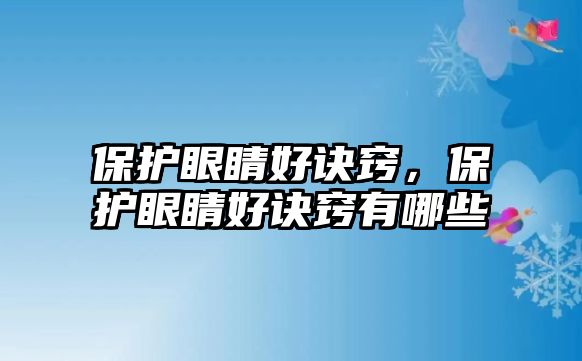 保护眼睛好诀窍，保护眼睛好诀窍有哪些